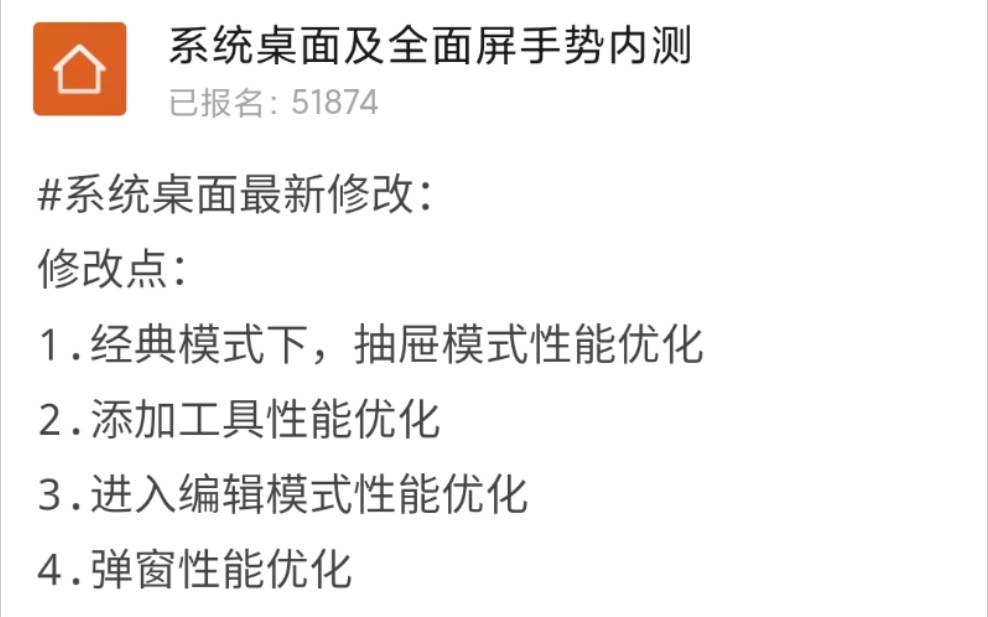 系统桌面及全面屏手势内测
已报名：51874

#系统桌面最新修改：
修改点：
1.经典模式下，抽屉模式性能优化
2.添加工具性能优化
3.进入编辑模式性能优化
4.弹窗性能优化